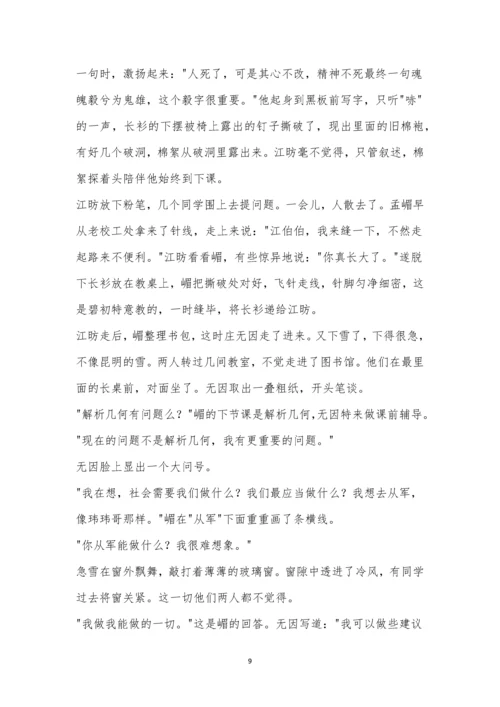 一句时，激扬起来："人死了，可是其心不改，精神不死最终一句魂魄毅兮为鬼雄，这个毅字很重要。"他起身到黑板前写字，只听"哧"的一声，长衫的下摆被椅上露出的钉子撕破了，现出里面的旧棉袍，有好几个破洞，棉絮从破洞里露出来。江昉毫不觉得，只管叙述，棉絮探着头陪伴他始终到下课。

江昉放下粉笔，几个同学围上去提问题。一会儿，人散去了。孟嵋早从老校工处拿来了针线，走上来说："江伯伯，我来缝一下，不然走起路来不便利。"江昉看看嵋，有些惊异地说："你真长大了。"遂脱下长衫放在教桌上，嵋把撕破处对好，飞针走线，针脚匀净细密，这是碧初特意教的，一时缝毕，将长衫递给江昉。

江昉走后，嵋整理书包，这时庄无因走了进来。又下雪了，下得很急，不像昆明的雪。两人转过几间教室，不觉走进了图书馆。他们在最里面的长桌前，对面坐了。无因取出一叠粗纸，开头笔谈。

"解析几何有问题么？"嵋的下节课是解析几何,无因特来做课前辅导。

"现在的问题不是解析几何，我有更重要的问题。"

无因脸上显出一个大问号。

"我在想，社会需要我们做什么？我们最应当做什么？我想去从军，像玮玮哥那样。"嵋在"从军"下面重重画了条横线。

"你从军能做什么？我很难想象。"

急雪在窗外飘舞，敲打着薄薄的玻璃窗。窗隙中透进了冷风，有同学过去将窗关紧。这一切他们两人都不觉得。

"我做我能做的一切。"这是嵋的回答。无因写道："我可以做些建议

9